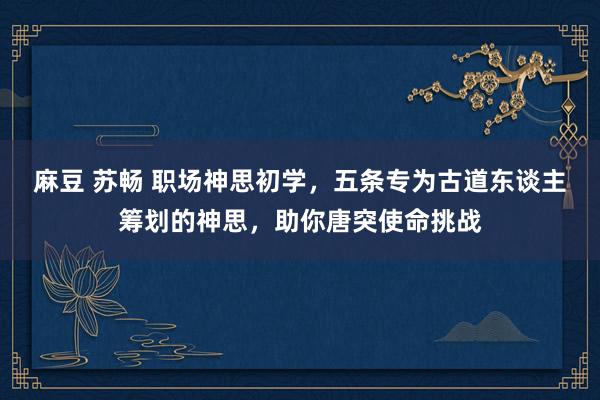 麻豆 苏畅 职场神思初学，五条专为古道东谈主筹划的神思，助你唐突使命挑战